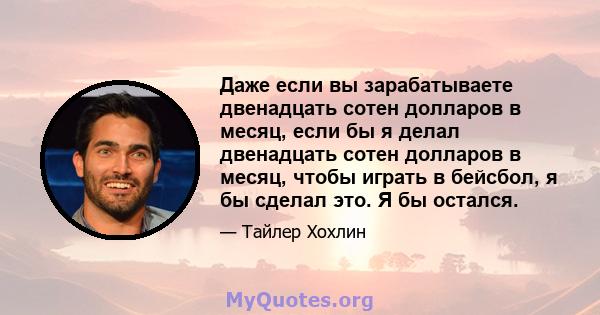 Даже если вы зарабатываете двенадцать сотен долларов в месяц, если бы я делал двенадцать сотен долларов в месяц, чтобы играть в бейсбол, я бы сделал это. Я бы остался.

— Тайлер Хохлин

MyQuotes.org